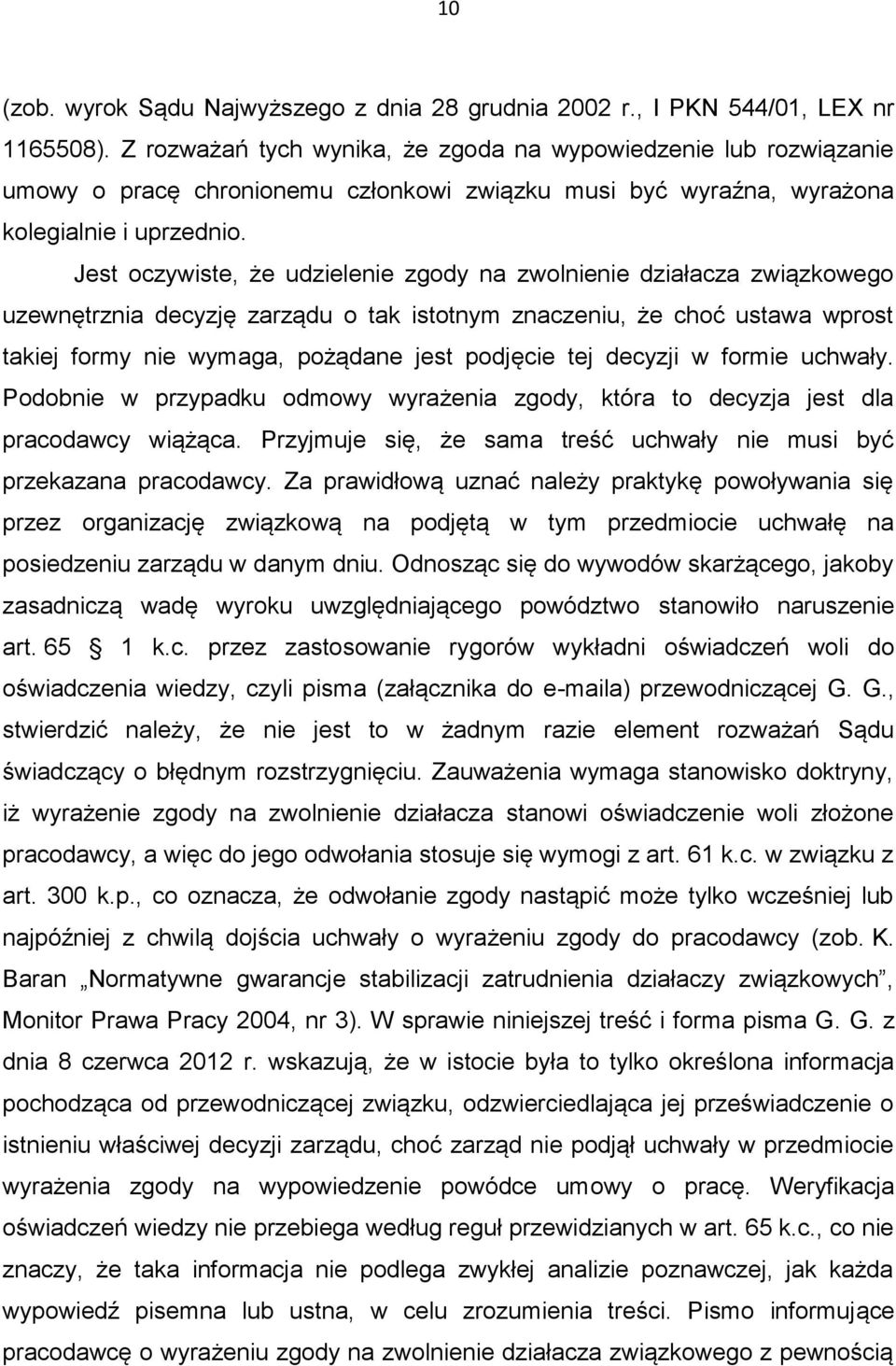 10

(zob. wyrok Sądu Najwyższego z dnia 28 grudnia 2002 r., I PKN 544/01, LEX nr 1165508). Z rozważań tych wynika, że zgoda na wypowiedzenie lub rozwiązanie umowy o pracę chronionemu członkowi związku musi być wyraźna, wyrażona kolegialnie i uprzednio.

Jest oczywiste, że udzielenie zgody na zwolnienie działacza związkowego uzewnętrznia decyzję zarządu o tak istotnym znaczeniu, że choć ustawa wprost takiej formy nie wymaga, pożądane jest podjęcie tej decyzji w formie uchwały. Podobnie w przypadku odmowy wyrażenia zgody, która to decyzja jest dla pracodawcy wiążąca. Przyjmuje się, że sama treść uchwały nie musi być przekazana pracodawcy. Za prawidłową uznać należy praktykę powoływania się przez organizację związkową na podjętą w tym przedmiocie uchwałę na posiedzeniu zarządu w danym dniu. Odnosząc się do wywodów skarżącego, jakoby zasadniczą wadę wyroku uwzględniającego powództwo stanowiło naruszenie art. 65 1 k.c. przez zastosowanie rygorów wykładni oświadczeń woli do oświadczenia wiedzy, czyli pisma (załącznika do e-maila) przewodniczącej G. G., stwierdzić należy, że nie jest to w żadnym razie element rozważań Sądu świadczący o błędnym rozstrzygnięciu. Zauważenia wymaga stanowisko doktryny, iż wyrażenie zgody na zwolnienie działacza stanowi oświadczenie woli złożone pracodawcy, a więc do jego odwołania stosuje się wymogi z art. 61 k.c. w związku z art. 300 k.p., co oznacza, że odwołanie zgody nastąpić może tylko wcześniej lub najpóźniej z chwilą dojścia uchwały o wyrażeniu zgody do pracodawcy (zob. K. Baran „Normatywne gwarancje stabilizacji zatrudnienia działaczy związkowych”, Monitor Prawa Pracy 2004, nr 3). W sprawie niniejszej treść i forma pisma G. G. z dnia 8 czerwca 2012 r. wskazują, że w istocie była to tylko określona informacja pochodząca od przewodniczącej związku, odzwierciedlająca jej przeświadczenie o istnieniu właściwej decyzji zarządu, choć zarząd nie podjął uchwały w przedmiocie wyrażenia zgody na wypowiedzenie powódce umowy o pracę. Weryfikacja oświadczeń wiedzy nie przebiega według reguł przewidzianych w art. 65 k.c., co nie znaczy, że taka informacja nie podlega zwykłej analizie poznawczej, jak każda wypowiedź pisemna lub ustna, w celu zrozumienia treści. Pismo informujące pracodawcę o wyrażeniu zgody na zwolnienie działacza związkowego z pewnością